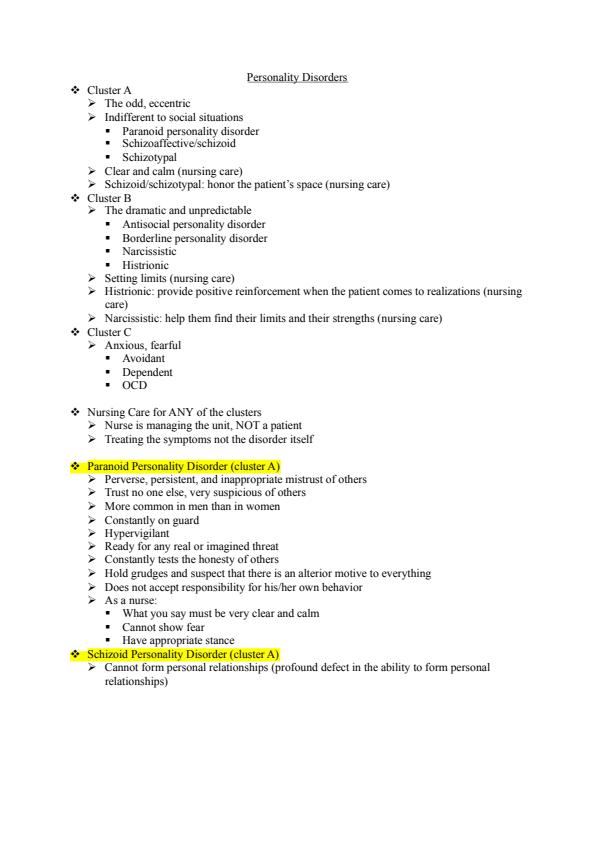 Personality Disorders

❖ Cluster A
➢ The odd, eccentric
➢ Indifferent to social situations
▪ Paranoid personality disorder
▪ Schizoaffective/schizoid
▪ Schizotypal
➢ Clear and calm (nursing care)
➢ Schizoid/schizotypal: honor the patient's space (nursing care)
❖ Cluster B
➢ The dramatic and unpredictable
▪ Antisocial personality disorder
▪ Borderline personality disorder
▪ Narcissistic
▪ Histrionic
➢ Setting limits (nursing care)
➢ Histrionic: provide positive reinforcement when the patient comes to realizations (nursing care)
➢ Narcissistic: help them find their limits and their strengths (nursing care)
❖ Cluster C
➢ Anxious, fearful
▪ Avoidant
▪ Dependent
▪ OCD

❖ Nursing Care for ANY of the clusters
➢ Nurse is managing the unit, NOT a patient
➢ Treating the symptoms not the disorder itself

❖ Paranoid Personality Disorder (cluster A)
➢ Perverse, persistent, and inappropriate mistrust of others
➢ Trust no one else, very suspicious of others
➢ More common in men than in women
➢ Constantly on guard
➢ Hypervigilant
➢ Ready for any real or imagined threat
➢ Constantly tests the honesty of others
➢ Hold grudges and suspect that there is an alterior motive to everything
➢ Does not accept responsibility for his/her own behavior
➢ As a nurse:
▪ What you say must be very clear and calm
▪ Cannot show fear
▪ Have appropriate stance
❖ Schizoid Personality Disorder (cluster A)
➢ Cannot form personal relationships (profound defect in the ability to form personal relationships)